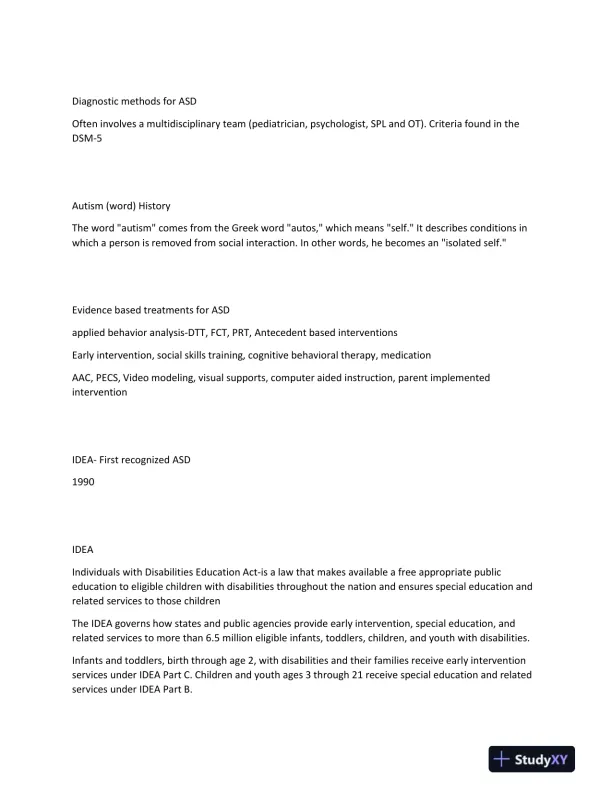 Diagnostic methods for ASD

Often involves a multidisciplinary team (pediatrician, psychologist, SPL and OT). Criteria found in the DSM-5

Autism (word) History

The word "autism" comes from the Greek word "autos," which means "self." It describes conditions in which a person is removed from social interaction. In other words, he becomes an "isolated self."

Evidence based treatments for ASD

applied behavior analysis-DTT, FCT, PRT, Antecedent based interventions

Early intervention, social skills training, cognitive behavioral therapy, medication

AAC, PECS, Video modeling, visual supports, computer aided instruction, parent implemented intervention

IDEA- First recognized ASD

1990

IDEA

Individuals with Disabilities Education Act-is a law that makes available a free appropriate public education to eligible children with disabilities throughout the nation and ensures special education and related services to those children

The IDEA governs how states and public agencies provide early intervention, special education, and related services to more than 6.5 million eligible infants, toddlers, children, and youth with disabilities.

Infants and toddlers, birth through age 2, with disabilities and their families receive early intervention services under IDEA Part C. Children and youth ages 3 through 21 receive special education and related services under IDEA Part B.

StudyXY